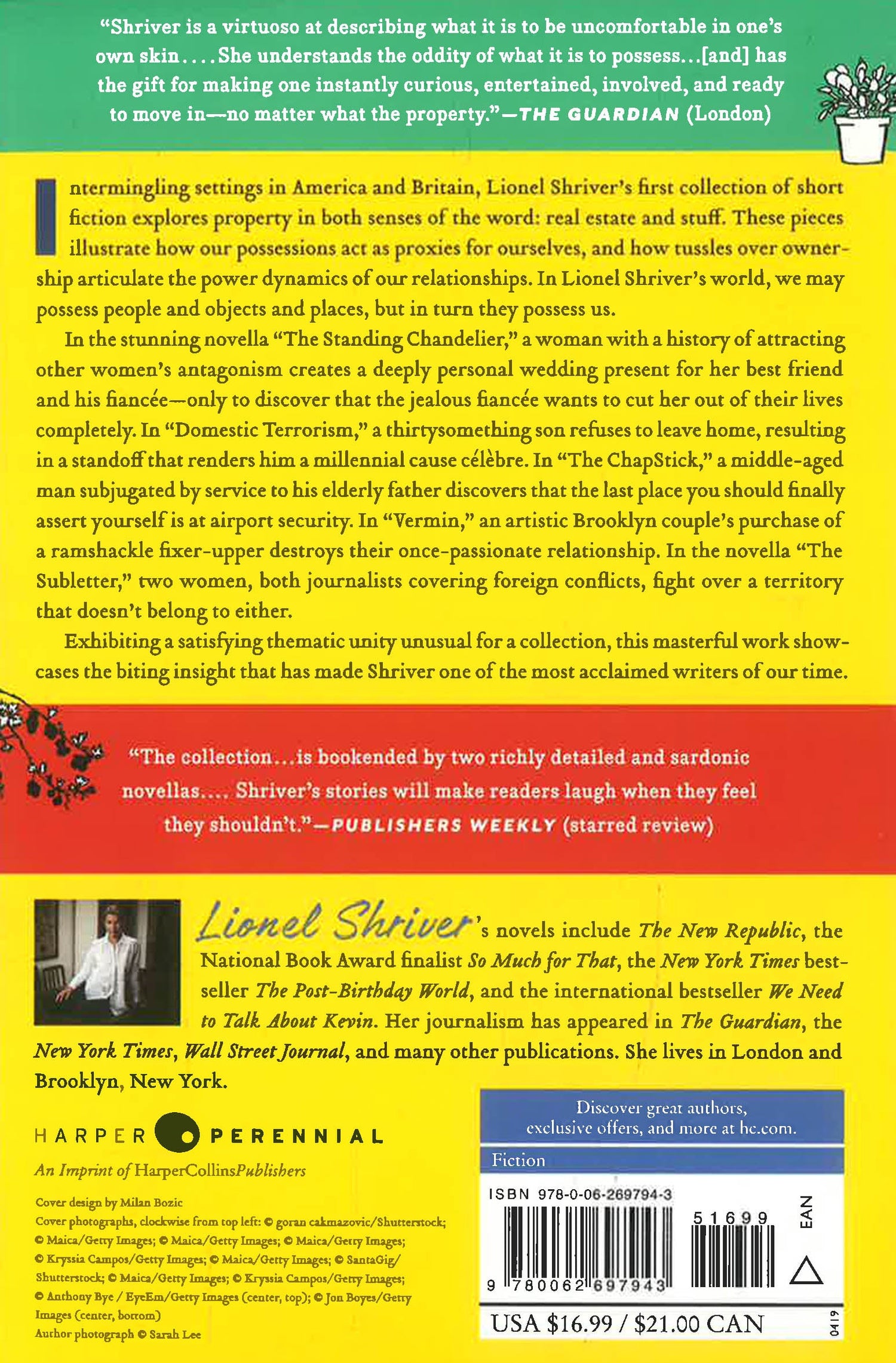 "Shriver is a virtuoso at describing what it is to be uncomfortable in one's own skin....She understands the oddity of what it is to possess...[and] has the gift for making one instantly curious, entertained, involved, and ready to move in—no matter what the property."—THE GUARDIAN (London)

Intermingling settings in America and Britain, Lionel Shriver's first collection of short fiction explores property in both senses of the word: real estate and stuff. These pieces illustrate how our possessions act as proxies for ourselves, and how tussles over ownership articulate the power dynamics of our relationships. In Lionel Shriver's world, we may possess people and objects and places, but in turn they possess us.

In the stunning novella "The Standing Chandelier," a woman with a history of attracting other women's antagonism creates a deeply personal wedding present for her best friend and his fiancée—only to discover that the jealous fiancée wants to cut her out of their lives completely. In "Domestic Terrorism," a thirtysomething son refuses to leave home, resulting in a standoff that renders him a millennial cause célèbre. In "The ChapStick," a middle-aged man subjugated by service to his elderly father discovers that the last place you should finally assert yourself is at airport security. In "Vermin," an artistic Brooklyn couple's purchase of a ramshackle fixer-upper destroys their once-passionate relationship. In the novella "The Subletter," two women, both journalists covering foreign conflicts, fight over a territory that doesn't belong to either.

Exhibiting a satisfying thematic unity unusual for a collection, this masterful work showcases the biting insight that has made Shriver one of the most acclaimed writers of our time.

"The collection...is bookended by two richly detailed and sardonic novellas.... Shriver's stories will make readers laugh when they feel they shouldn't."—PUBLISHERS WEEKLY (starred review)

Lionel Shriver's novels include The New Republic, the National Book Award finalist So Much for That, the New York Times bestseller The Post-Birthday World, and the international bestseller We Need to Talk About Kevin. Her journalism has appeared in The Guardian, the New York Times, Wall Street Journal, and many other publications. She lives in London and Brooklyn, New York.

HARPER PERENNIAL

An Imprint of HarperCollinsPublishers

Cover design by Milan Bozic
Cover photographs, clockwise from top left: © goran cakmazovic/Shutterstock; © Maica/Getty Images; © Maica/Getty Images; © Maica/Getty Images; © Kryssia Campos/Getty Images; © Maica/Getty Images; © SantaGig/Shutterstock; © Maica/Getty Images; © Kryssia Campos/Getty Images; © Anthony Bye / EyeEm/Getty Images (center, top); © Jon Boyes/Getty Images (center, bottom)
Author photograph © Sarah Lee

Discover great authors, exclusive offers, and more at hc.com.

Fiction

ISBN 978-0-06-269794-3

51699

EAN

9 780062 697943

USA $16.99 / $21.00 CAN

0419